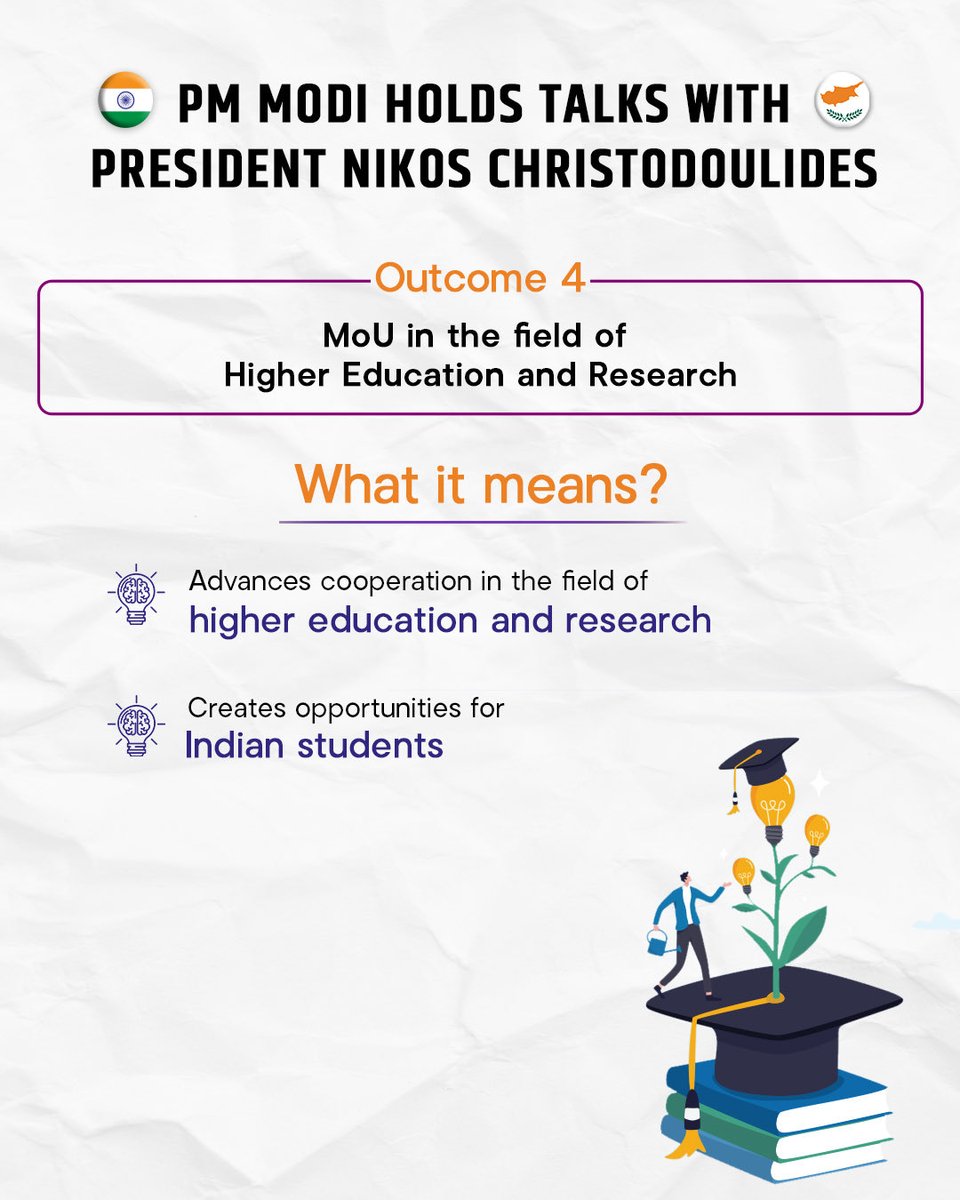 PM MODI HOLDS TALKS WITH PRESIDENT NIKOS CHRISTODOULIDES

Outcome 4

MoU in the field of
Higher Education and Research

What it means?

Advances cooperation in the field of higher education and research

Creates opportunities for Indian students